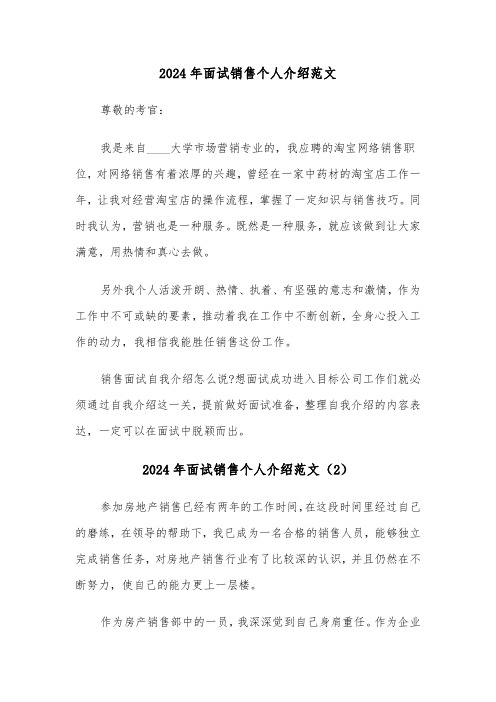 2024年面试销售个人介绍范文

尊敬的考官：

我是来自____大学市场营销专业的，我应聘的淘宝网络销售职位，对网络销售有着浓厚的兴趣，曾经在一家中药材的淘宝店工作一年，让我对经营淘宝店的操作流程，掌握了一定知识与销售技巧。同时我认为，营销也是一种服务。既然是一种服务，就应该做到让大家满意，用热情和真心去做。

另外我个人活泼开朗、热情、执着、有坚强的意志和激情，作为工作中不可或缺的要素，推动着我在工作中不断创新，全身心投入工作的动力，我相信我能胜任销售这份工作。

销售面试自我介绍怎么说?想面试成功进入目标公司工作们就必须通过自我介绍这一关，提前做好面试准备，整理自我介绍的内容表达，一定可以在面试中脱颖而出。

2024年面试销售个人介绍范文（2）

参加房地产销售已经有两年的工作时间,在这段时间里经过自己的磨练，在领导的帮助下，我已成为一名合格的销售人员，能够独立完成销售任务，对房地产销售行业有了比较深的认识，并且仍然在不断努力，使自己的能力更上一层楼。

作为房产销售部中的一员，我深深觉到自己身肩重任。作为企业